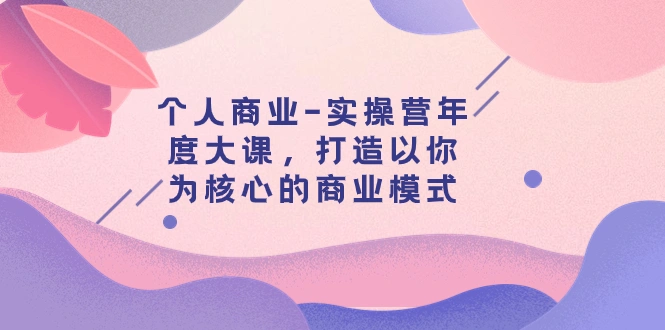 个人商业-实操营年度大课，打造以你为核心的商业模式